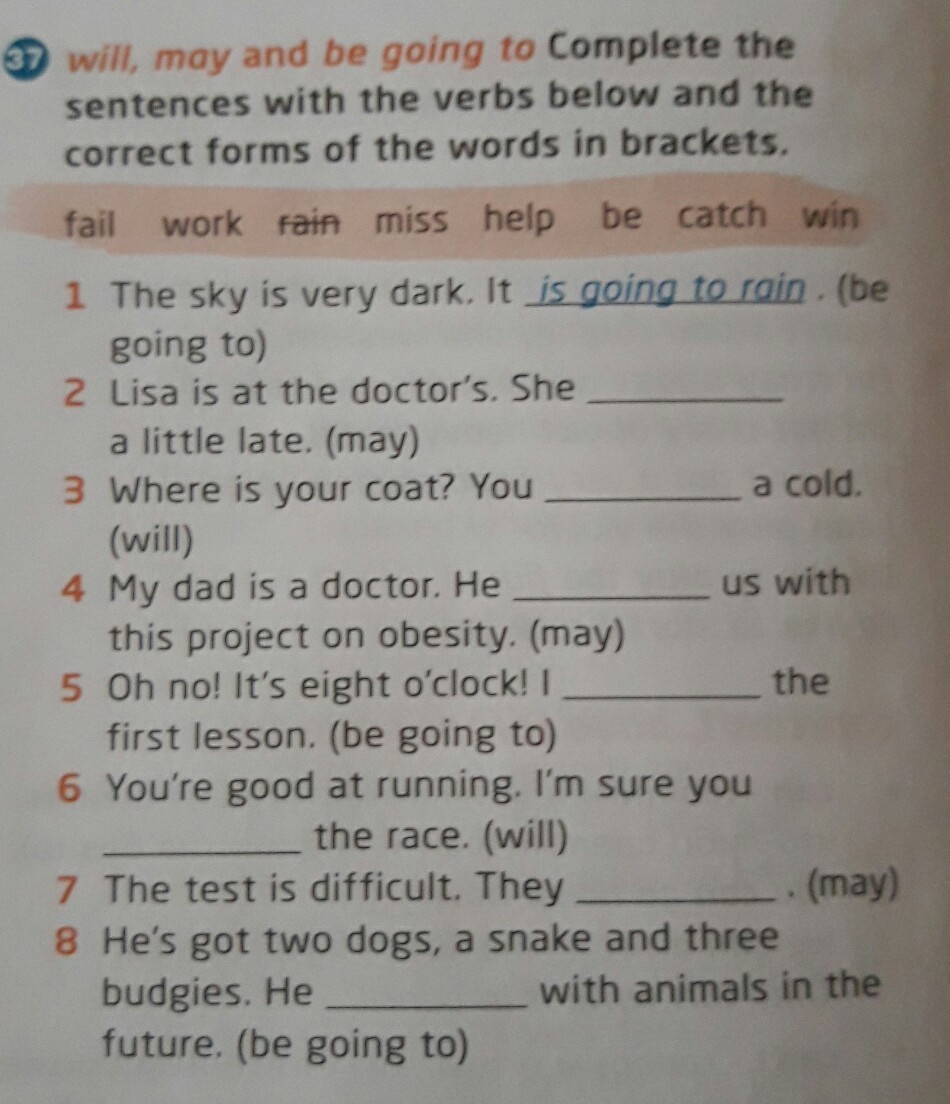 37 will, may and be going to Complete the sentences with the verbs below and the correct forms of the words in brackets.

fail work rain miss help be catch win

1 The sky is very dark. It is going to rain . (be going to)
2 Lisa is at the doctor's. She ____ a little late. (may)
3 Where is your coat? You ____ a cold. (will)
4 My dad is a doctor. He ____ us with this project on obesity. (may)
5 Oh no! It's eight o'clock! I ____ the first lesson. (be going to)
6 You're good at running. I'm sure you ____ the race. (will)
7 The test is difficult. They ____ . (may)
8 He's got two dogs, a snake and three budgies. He ____ with animals in the future. (be going to)